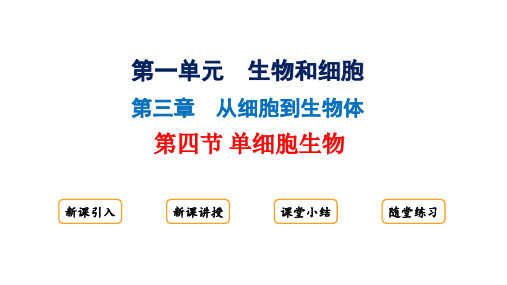 第一单元　生物和细胞

第三章　从细胞到生物体

第四节 单细胞生物

新课引入

新课讲授

课堂小结

随堂练习